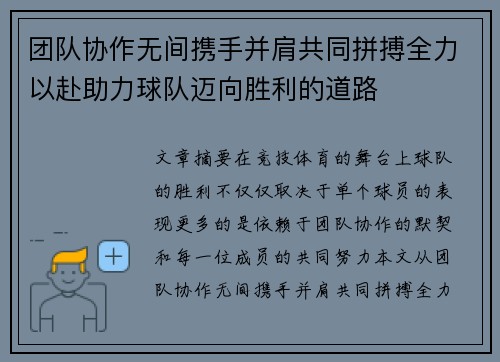 团队协作无间携手并肩共同拼搏全力以赴助力球队迈向胜利的道路

文章摘要在竞技体育的舞台上球队的胜利不仅仅取决于单个球员的表现更多的是依赖于团队协作的默契和每一位成员的共同努力本文从团队协作无间携手并肩共同拼搏全力